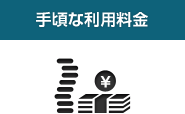 手頃な利用料金

¥